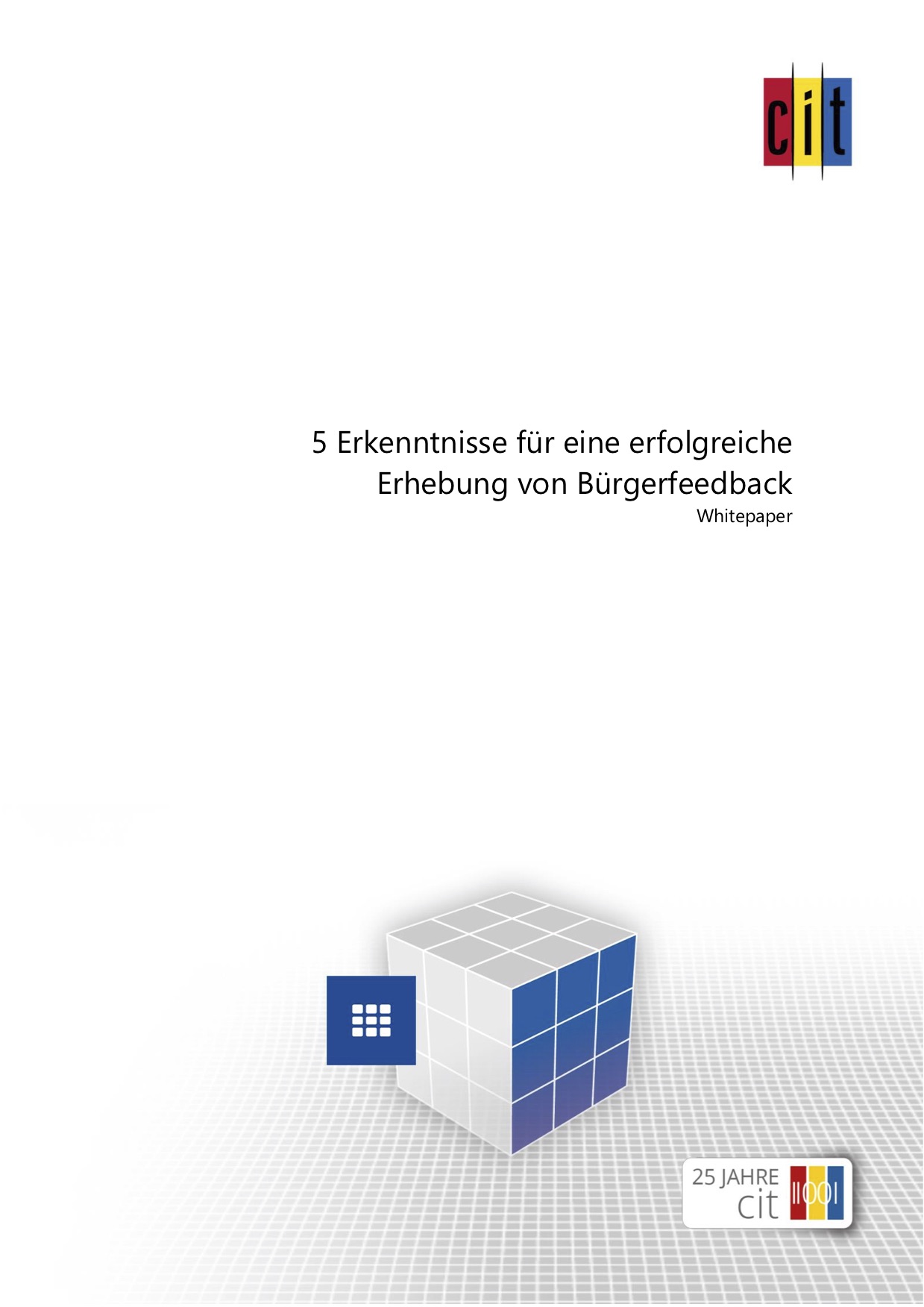 cit

5 Erkenntnisse für eine erfolgreiche Erhebung von Bürgerfeedback
Whitepaper

25 JAHRE
cit